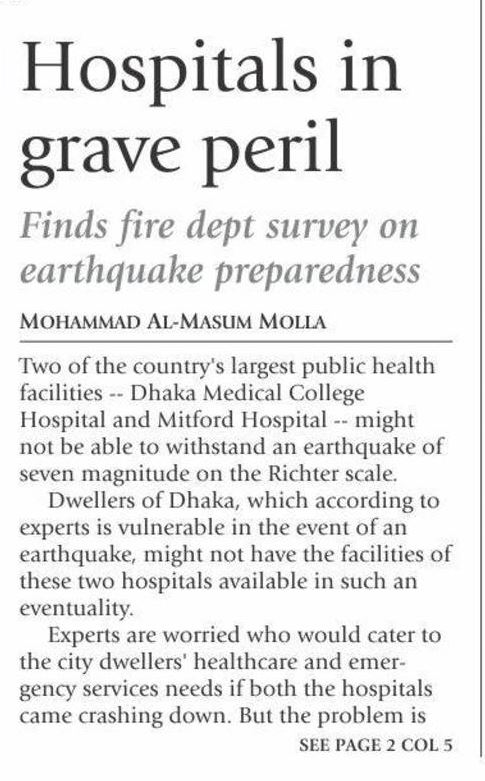 Hospitals in grave peril

Finds fire dept survey on earthquake preparedness

MOHAMMAD AL-MASUM MOLLA

Two of the country's largest public health facilities -- Dhaka Medical College Hospital and Mitford Hospital -- might not be able to withstand an earthquake of seven magnitude on the Richter scale.

Dwellers of Dhaka, which according to experts is vulnerable in the event of an earthquake, might not have the facilities of these two hospitals available in such an eventuality.

Experts are worried who would cater to the city dwellers' healthcare and emergency services needs if both the hospitals came crashing down. But the problem is

SEE PAGE 2 COL 5